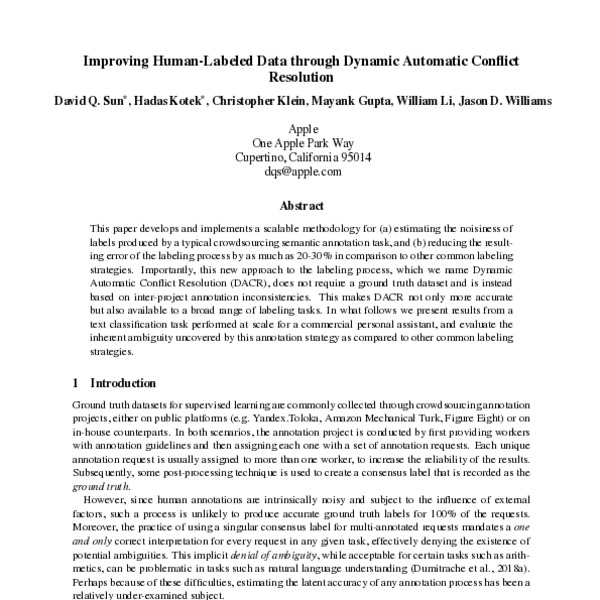 Improving Human-Labeled Data through Dynamic Automatic Conflict Resolution

David Q. Sun*, Hadas Kotek*, Christopher Klein, Mayank Gupta, William Li, Jason D. Williams

Apple
One Apple Park Way
Cupertino, California 95014
dqs@apple.com

Abstract

This paper develops and implements a scalable methodology for (a) estimating the noisiness of labels produced by a typical crowdsourcing semantic annotation task, and (b) reducing the resulting error of the labeling process by as much as 20-30% in comparison to other common labeling strategies. Importantly, this new approach to the labeling process, which we name Dynamic Automatic Conflict Resolution (DACR), does not require a ground truth dataset and is instead based on inter-project annotation inconsistencies. This makes DACR not only more accurate but also available to a broad range of labeling tasks. In what follows we present results from a text classification task performed at scale for a commercial personal assistant, and evaluate the inherent ambiguity uncovered by this annotation strategy as compared to other common labeling strategies.

1 Introduction

Ground truth datasets for supervised learning are commonly collected through crowdsourcing annotation projects, either on public platforms (e.g. Yandex.Toloka, Amazon Mechanical Turk, Figure Eight) or on in-house counterparts. In both scenarios, the annotation project is conducted by first providing workers with annotation guidelines and then assigning each one with a set of annotation requests. Each unique annotation request is usually assigned to more than one worker, to increase the reliability of the results. Subsequently, some post-processing technique is used to create a consensus label that is recorded as the ground truth.

However, since human annotations are intrinsically noisy and subject to the influence of external factors, such a process is unlikely to produce accurate ground truth labels for 100% of the requests. Moreover, the practice of using a singular consensus label for multi-annotated requests mandates a one and only correct interpretation for every request in any given task, effectively denying the existence of potential ambiguities. This implicit denial of ambiguity, while acceptable for certain tasks such as arithmetics, can be problematic in tasks such as natural language understanding (Dumitrache et al., 2018a). Perhaps because of these difficulties, estimating the latent accuracy of any annotation process has been a relatively under-examined subject.